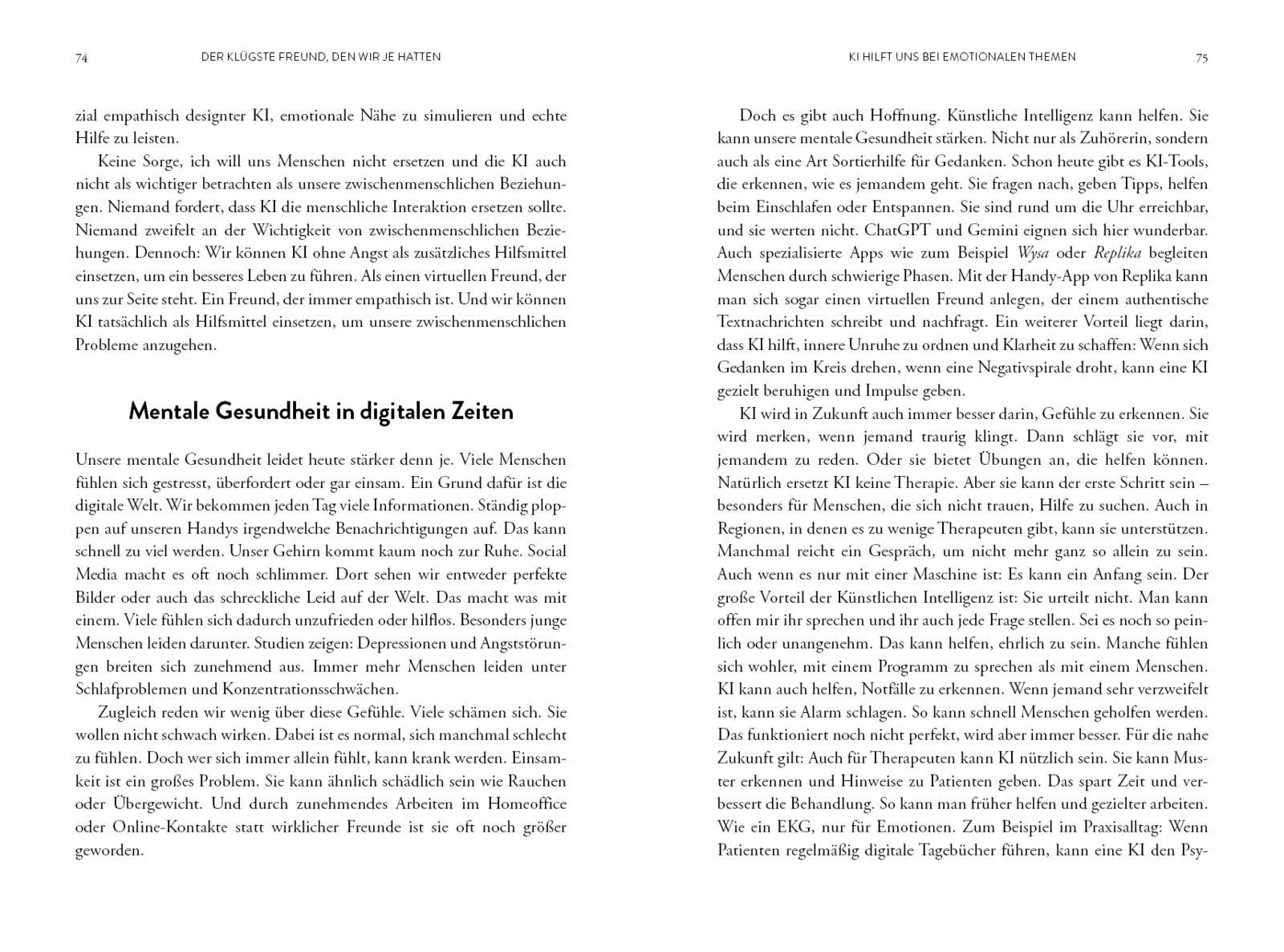 74 DER KLÜGSTE FREUND, DEN WIR JE HATTEN

zial empathisch designter KI, emotionale Nähe zu simulieren und echte Hilfe zu leisten.

Keine Sorge, ich will uns Menschen nicht ersetzen und die KI auch nicht als wichtiger betrachten als unsere zwischenmenschlichen Beziehungen. Niemand fordert, dass KI die menschliche Interaktion ersetzen sollte. Niemand zweifelt an der Wichtigkeit von zwischenmenschlichen Beziehungen. Dennoch: Wir können KI ohne Angst als zusätzliches Hilfsmittel einsetzen, um ein besseres Leben zu führen. Als einen virtuellen Freund, der uns zur Seite steht. Ein Freund, der immer empathisch ist. Und wir können KI tatsächlich als Hilfsmittel einsetzen, um unsere zwischenmenschlichen Probleme anzugehen.

Mentale Gesundheit in digitalen Zeiten

Unsere mentale Gesundheit leidet heute stärker denn je. Viele Menschen fühlen sich gestresst, überfordert oder gar einsam. Ein Grund dafür ist die digitale Welt. Wir bekommen jeden Tag viele Informationen. Ständig ploppen auf unseren Handys irgendwelche Benachrichtigungen auf. Das kann schnell zu viel werden. Unser Gehirn kommt kaum noch zur Ruhe. Social Media macht es oft noch schlimmer. Dort sehen wir entweder perfekte Bilder oder auch das schreckliche Leid auf der Welt. Das macht was mit einem. Viele fühlen sich dadurch unzufrieden oder hilflos. Besonders junge Menschen leiden darunter. Studien zeigen: Depressionen und Angststörungen breiten sich zunehmend aus. Immer mehr Menschen leiden unter Schlafproblemen und Konzentrationsschwächen.

Zugleich reden wir wenig über diese Gefühle. Viele schämen sich. Sie wollen nicht schwach wirken. Dabei ist es normal, sich manchmal schlecht zu fühlen. Doch wer sich immer allein fühlt, kann krank werden. Einsamkeit ist ein großes Problem. Sie kann ähnlich schädlich sein wie Rauchen oder Übergewicht. Und durch zunehmendes Arbeiten im Homeoffice oder Online-Kontakte statt wirklicher Freunde ist sie oft noch größer geworden.

KI HILFT UNS BEI EMOTIONALEN THEMEN 75

Doch es gibt auch Hoffnung. Künstliche Intelligenz kann helfen. Sie kann unsere mentale Gesundheit stärken. Nicht nur als Zuhörerin, sondern auch als eine Art Sortierhilfe für Gedanken. Schon heute gibt es KI-Tools, die erkennen, wie es jemandem geht. Sie fragen nach, geben Tipps, helfen beim Einschlafen oder Entspannen. Sie sind rund um die Uhr erreichbar, und sie werten nicht. ChatGPT und Gemini eignen sich hier wunderbar. Auch spezialisierte Apps wie zum Beispiel Wysa oder Replika begleiten Menschen durch schwierige Phasen. Mit der Handy-App von Replika kann man sich sogar einen virtuellen Freund anlegen, der einem authentische Textnachrichten schreibt und nachfragt. Ein weiterer Vorteil liegt darin, dass KI hilft, innere Unruhe zu ordnen und Klarheit zu schaffen: Wenn sich Gedanken im Kreis drehen, wenn eine Negativspirale droht, kann eine KI gezielt beruhigen und Impulse geben.

KI wird in Zukunft auch immer besser darin, Gefühle zu erkennen. Sie wird merken, wenn jemand traurig klingt. Dann schlägt sie vor, mit jemandem zu reden. Oder sie bietet Übungen an, die helfen können. Natürlich ersetzt KI keine Therapie. Aber sie kann der erste Schritt sein – besonders für Menschen, die sich nicht trauen, Hilfe zu suchen. Auch in Regionen, in denen es zu wenige Therapeuten gibt, kann sie unterstützen. Manchmal reicht ein Gespräch, um nicht mehr ganz so allein zu sein. Auch wenn es nur mit einer Maschine ist: Es kann ein Anfang sein. Der große Vorteil der Künstlichen Intelligenz ist: Sie urteilt nicht. Man kann offen mir ihr sprechen und ihr auch jede Frage stellen. Sei es noch so peinlich oder unangenehm. Das kann helfen, ehrlich zu sein. Manche fühlen sich wohler, mit einem Programm zu sprechen als mit einem Menschen. KI kann auch helfen, Notfälle zu erkennen. Wenn jemand sehr verzweifelt ist, kann sie Alarm schlagen. So kann schnell Menschen geholfen werden. Das funktioniert noch nicht perfekt, wird aber immer besser. Für die nahe Zukunft gilt: Auch für Therapeuten kann KI nützlich sein. Sie kann Muster erkennen und Hinweise zu Patienten geben. Das spart Zeit und verbessert die Behandlung. So kann man früher helfen und gezielter arbeiten. Wie ein EKG, nur für Emotionen. Zum Beispiel im Praxisalltag: Wenn Patienten regelmäßig digitale Tagebücher führen, kann eine KI den Psy-